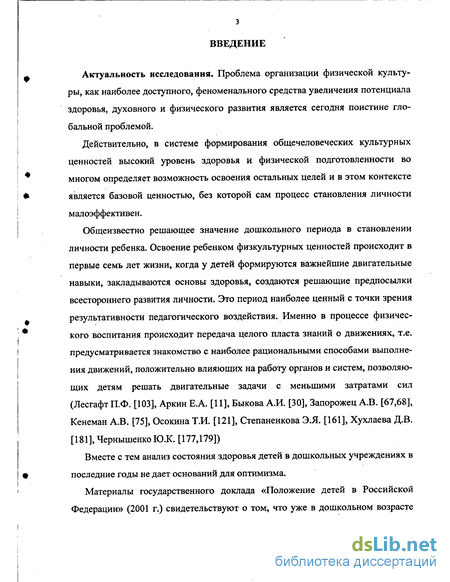 3

ВВЕДЕНИЕ

Актуальность исследования. Проблема организации физической культуры, как наиболее доступного, феноменального средства увеличения потенциала здоровья, духовного и физического развития является сегодня поистине глобальной проблемой.

Действительно, в системе формирования общечеловеческих культурных ценностей высокий уровень здоровья и физической подготовленности во многом определяет возможность освоения остальных целей и в этом контексте является базовой ценностью, без которой сам процесс становления личности малоэффективен.

Общеизвестно решающее значение дошкольного периода в становлении личности ребенка. Освоение ребенком физкультурных ценностей происходит в первые семь лет жизни, когда у детей формируются важнейшие двигательные навыки, закладываются основы здоровья, создаются решающие предпосылки всестороннего развития личности. Это период наиболее ценный с точки зрения результативности педагогического воздействия. Именно в процессе физического воспитания происходит передача целого пласта знаний о движениях, т.е. предусматривается знакомство с наиболее рациональными способами выполнения движений, положительно влияющих на работу органов и систем, позволяющих детям решать двигательные задачи с меньшими затратами сил (Лесгафт П.Ф. [103], Аркин Е.А. [11], Быкова А.И. [30], Запорожец А.В. [67,68], Кенеман А.В. [75], Осокина Т.И. [121], Степаненкова Э.Я. [161], Хухлаева Д.В. [181], Чернышенко Ю.К. [177,179])

Вместе с тем анализ состояния здоровья детей в дошкольных учреждениях в последние годы не дает оснований для оптимизма.

Материалы государственного доклада «Положение детей в Российской Федерации» (2001 г.) свидетельствуют о том, что уже в дошкольном возрасте

dsLib.net
библиотека диссертаций